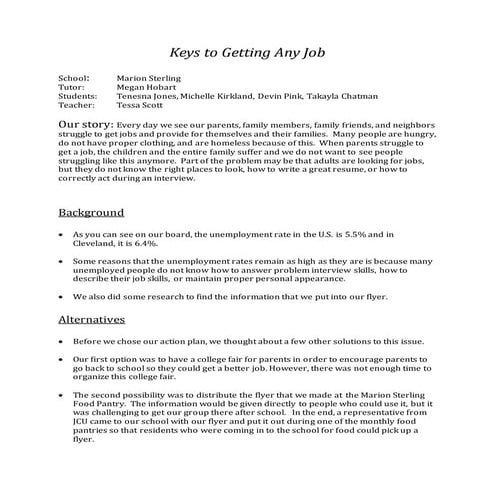 Keys to Getting Any Job

School: Marion Sterling
Tutor: Megan Hobart
Students: Tenesna Jones, Michelle Kirkland, Devin Pink, Takayla Chatman
Teacher: Tessa Scott

Our story: Every day we see our parents, family members, family friends, and neighbors struggle to get jobs and provide for themselves and their families. Many people are hungry, do not have proper clothing, and are homeless because of this. When parents struggle to get a job, the children and the entire family suffer and we do not want to see people struggling like this anymore. Part of the problem may be that adults are looking for jobs, but they do not know the right places to look, how to write a great resume, or how to correctly act during an interview.

Background

• As you can see on our board, the unemployment rate in the U.S. is 5.5% and in Cleveland, it is 6.4%.

• Some reasons that the unemployment rates remain as high as they are is because many unemployed people do not know how to answer problem interview skills, how to describe their job skills, or maintain proper personal appearance.

• We also did some research to find the information that we put into our flyer.

Alternatives

• Before we chose our action plan, we thought about a few other solutions to this issue.

• Our first option was to have a college fair for parents in order to encourage parents to go back to school so they could get a better job. However, there was not enough time to organize this college fair.

• The second possibility was to distribute the flyer that we made at the Marion Sterling Food Pantry. The information would be given directly to people who could use it, but it was challenging to get our group there after school. In the end, a representative from JCU came to our school with our flyer and put it out during one of the monthly food pantries so that residents who were coming in to the school for food could pick up a flyer.